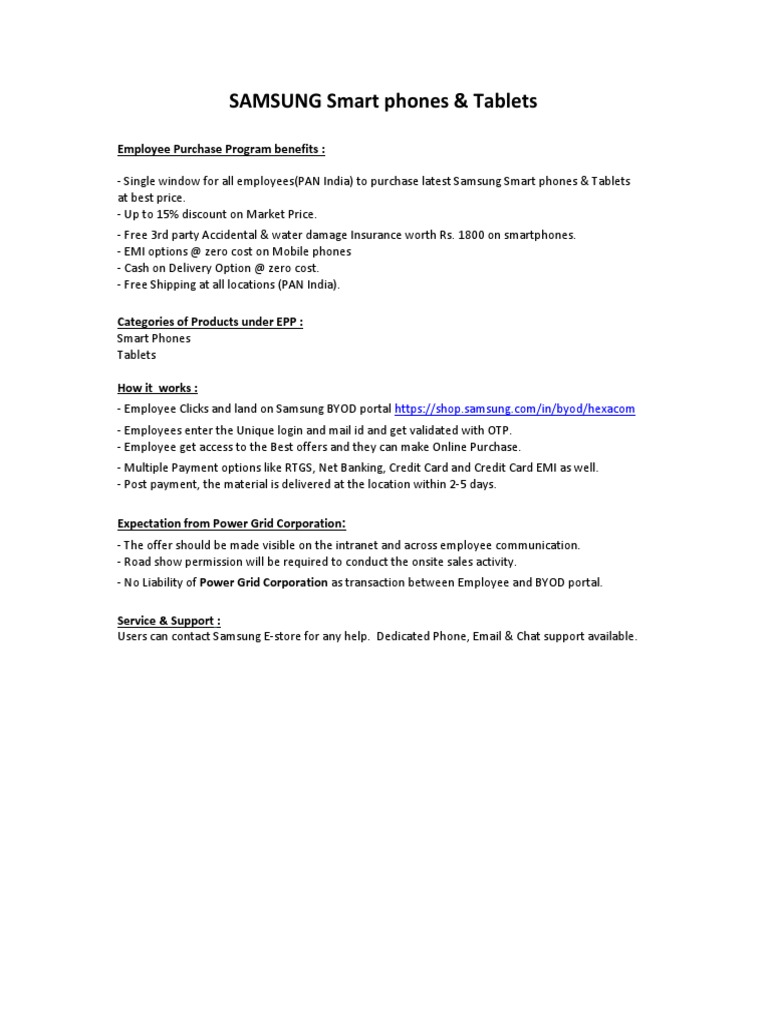 SAMSUNG Smart phones & Tablets

Employee Purchase Program benefits :

- Single window for all employees(PAN India) to purchase latest Samsung Smart phones & Tablets at best price.
- Up to 15% discount on Market Price.
- Free 3rd party Accidental & water damage Insurance worth Rs. 1800 on smartphones.
- EMI options @ zero cost on Mobile phones
- Cash on Delivery Option @ zero cost.
- Free Shipping at all locations (PAN India).

Categories of Products under EPP :
Smart Phones
Tablets

How it works :
- Employee Clicks and land on Samsung BYOD portal https://shop.samsung.com/in/byod/hexacom
- Employees enter the Unique login and mail id and get validated with OTP.
- Employee get access to the Best offers and they can make Online Purchase.
- Multiple Payment options like RTGS, Net Banking, Credit Card and Credit Card EMI as well.
- Post payment, the material is delivered at the location within 2-5 days.

Expectation from Power Grid Corporation:
- The offer should be made visible on the intranet and across employee communication.
- Road show permission will be required to conduct the onsite sales activity.
- No Liability of Power Grid Corporation as transaction between Employee and BYOD portal.

Service & Support :
Users can contact Samsung E-store for any help. Dedicated Phone, Email & Chat support available.